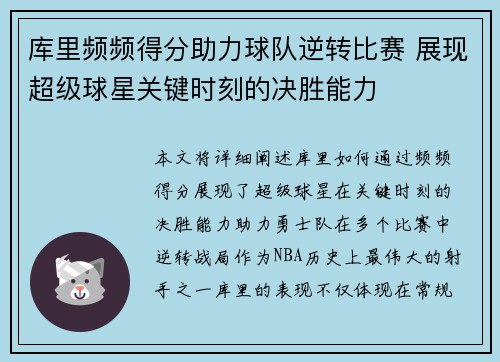 库里频频得分助力球队逆转比赛 展现超级球星关键时刻的决胜能力

本文将详细阐述库里如何通过频频得分展现了超级球星在关键时刻的决胜能力助力勇士队在多个比赛中逆转战局作为NBA历史上最伟大的射手之一库里的表现不仅体现在常规